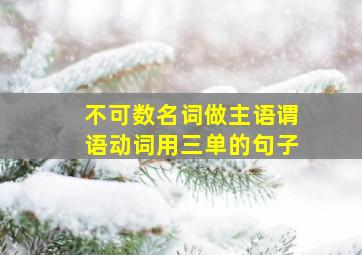 不可数名词做主语谓语动词用三单的句子